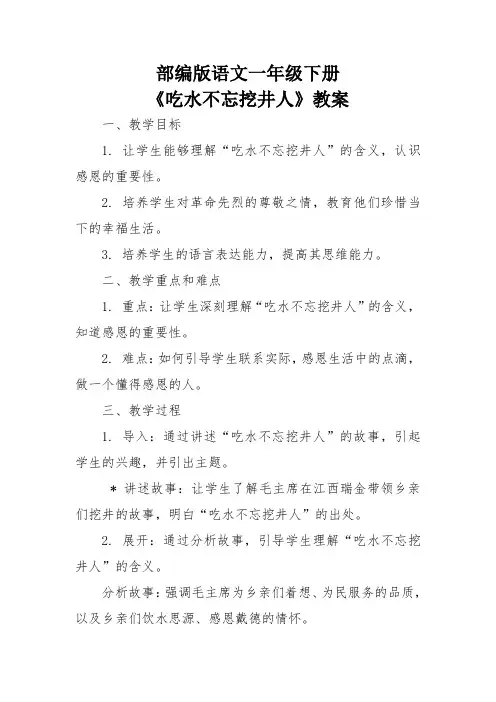 部编版语文一年级下册
《吃水不忘挖井人》教案

一、教学目标

1. 让学生能够理解“吃水不忘挖井人”的含义，认识感恩的重要性。

2. 培养学生对革命先烈的尊敬之情，教育他们珍惜当下的幸福生活。

3. 培养学生的语言表达能力，提高其思维能力。

二、教学重点和难点

1. 重点：让学生深刻理解“吃水不忘挖井人”的含义，知道感恩的重要性。

2. 难点：如何引导学生联系实际，感恩生活中的点滴，做一个懂得感恩的人。

三、教学过程

1. 导入：通过讲述“吃水不忘挖井人”的故事，引起学生的兴趣，并引出主题。

* 讲述故事：让学生了解毛主席在江西瑞金带领乡亲们挖井的故事，明白“吃水不忘挖井人”的出处。

2. 展开：通过分析故事，引导学生理解“吃水不忘挖井人”的含义。

分析故事：强调毛主席为乡亲们着想、为民服务的品质，以及乡亲们饮水思源、感恩戴德的情怀。